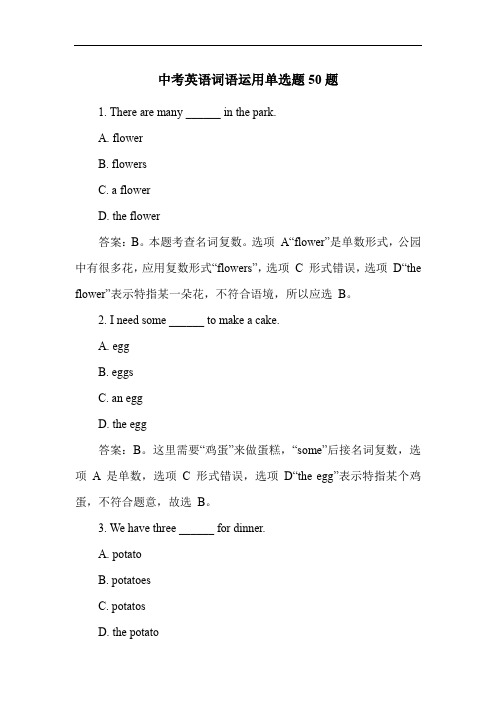 中考英语词语运用单选题 50 题

1. There are many ______ in the park.

A. flower

B. flowers

C. a flower

D. the flower

答案：B。本题考查名词复数。选项 A“flower”是单数形式，公园中有很多花，应用复数形式“flowers”，选项 C 形式错误，选项 D“the flower”表示特指某一朵花，不符合语境，所以应选 B。

2. I need some ______ to make a cake.

A. egg

B. eggs

C. an egg

D. the egg

答案：B。这里需要“鸡蛋”来做蛋糕，“some”后接名词复数，选项 A 是单数，选项 C 形式错误，选项 D“the egg”表示特指某个鸡蛋，不符合题意，故选 B。

3. We have three ______ for dinner.

A. potato

B. potatoes

C. potatos

D. the potato